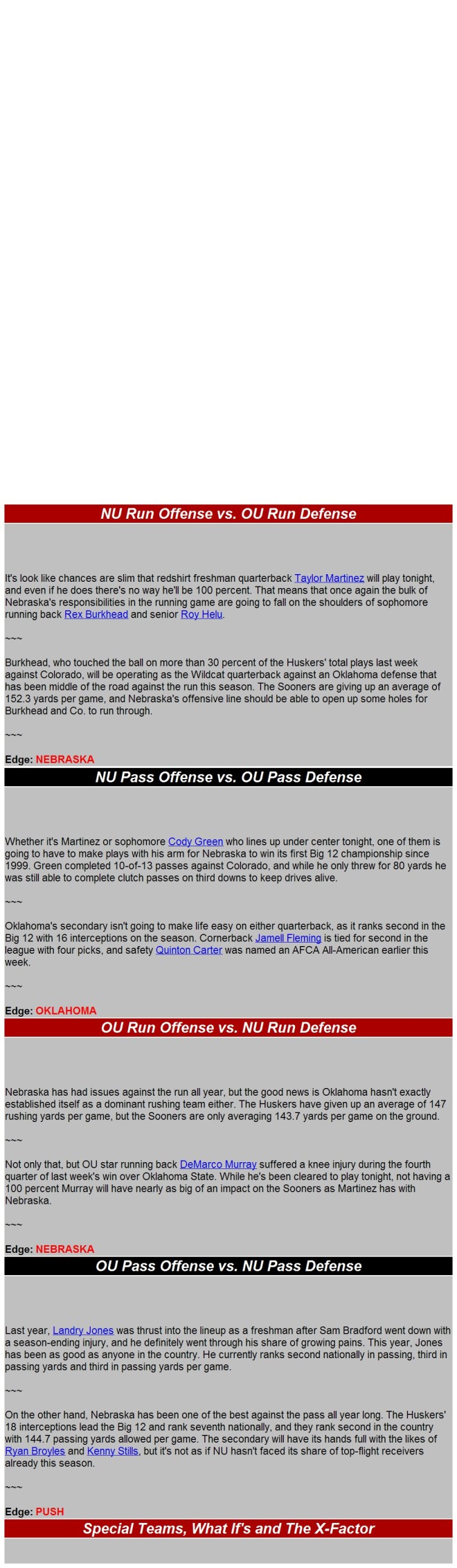 NU Run Offense vs. OU Run Defense

It's look like chances are slim that redshirt freshman quarterback Taylor Martinez will play tonight, and even if he does there's no way he'll be 100 percent. That means that once again the bulk of Nebraska's responsibilities in the running game are going to fall on the shoulders of sophomore running back Rex Burkhead and senior Roy Helu.

~~~

Burkhead, who touched the ball on more than 30 percent of the Huskers' total plays last week against Colorado, will be operating as the Wildcat quarterback against an Oklahoma defense that has been middle of the road against the run this season. The Sooners are giving up an average of 152.3 yards per game, and Nebraska's offensive line should be able to open up some holes for Burkhead and Co. to run through.

~~~

Edge: NEBRASKA

NU Pass Offense vs. OU Pass Defense

Whether it's Martinez or sophomore Cody Green who lines up under center tonight, one of them is going to have to make plays with his arm for Nebraska to win its first Big 12 championship since 1999. Green completed 10-of-13 passes against Colorado, and while he only threw for 80 yards he was still able to complete clutch passes on third downs to keep drives alive.

~~~

Oklahoma's secondary isn't going to make life easy on either quarterback, as it ranks second in the Big 12 with 16 interceptions on the season. Cornerback Jamell Fleming is tied for second in the league with four picks, and safety Quinton Carter was named an AFCA All-American earlier this week.

~~~

Edge: OKLAHOMA

OU Run Offense vs. NU Run Defense

Nebraska has had issues against the run all year, but the good news is Oklahoma hasn't exactly established itself as a dominant rushing team either. The Huskers have given up an average of 147 rushing yards per game, but the Sooners are only averaging 143.7 yards per game on the ground.

~~~

Not only that, but OU star running back DeMarco Murray suffered a knee injury during the fourth quarter of last week's win over Oklahoma State. While he's been cleared to play tonight, not having a 100 percent Murray will have nearly as big of an impact on the Sooners as Martinez has with Nebraska.

~~~

Edge: NEBRASKA

OU Pass Offense vs. NU Pass Defense

Last year, Landry Jones was thrust into the lineup as a freshman after Sam Bradford went down with a season-ending injury, and he definitely went through his share of growing pains. This year, Jones has been as good as anyone in the country. He currently ranks second nationally in passing, third in passing yards and third in passing yards per game.

~~~

On the other hand, Nebraska has been one of the best against the pass all year long. The Huskers' 18 interceptions lead the Big 12 and rank seventh nationally, and they rank second in the country with 144.7 passing yards allowed per game. The secondary will have its hands full with the likes of Ryan Broyles and Kenny Stills, but it's not as if NU hasn't faced its share of top-flight receivers already this season.

~~~

Edge: PUSH

Special Teams, What If's and The X-Factor